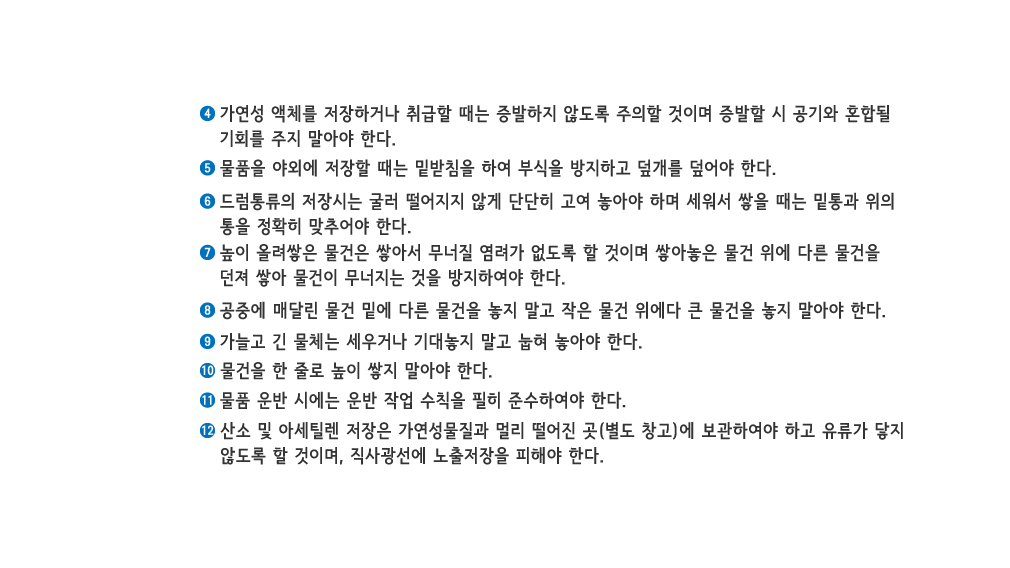 ❹ 가연성 액체를 저장하거나 취급할 때는 증발하지 않도록 주의할 것이며 증발할 시 공기와 혼합될 기회를 주지 말아야 한다.

❺ 물품을 야외에 저장할 때는 밑받침을 하여 부식을 방지하고 덮개를 덮어야 한다.

❻ 드럼통류의 저장시는 굴러 떨어지지 않게 단단히 고여 놓아야 하며 세워서 쌓을 때는 밑통과 위의 통을 정확히 맞추어야 한다.

❼ 높이 올려쌓은 물건은 쌓아서 무너질 염려가 없도록 할 것이며 쌓아놓은 물건 위에 다른 물건을 던져 쌓아 물건이 무너지는 것을 방지하여야 한다.

❽ 공중에 매달린 물건 밑에 다른 물건을 놓지 말고 작은 물건 위에다 큰 물건을 놓지 말아야 한다.

❾ 가늘고 긴 물체는 세우거나 기대놓지 말고 눕혀 놓아야 한다.

❿ 물건을 한 줄로 높이 쌓지 말아야 한다.

⓫ 물품 운반 시에는 운반 작업 수칙을 필히 준수하여야 한다.

⓬ 산소 및 아세틸렌 저장은 가연성물질과 멀리 떨어진 곳(별도 창고)에 보관하여야 하고 유류가 닿지 않도록 할 것이며, 직사광선에 노출저장을 피해야 한다.